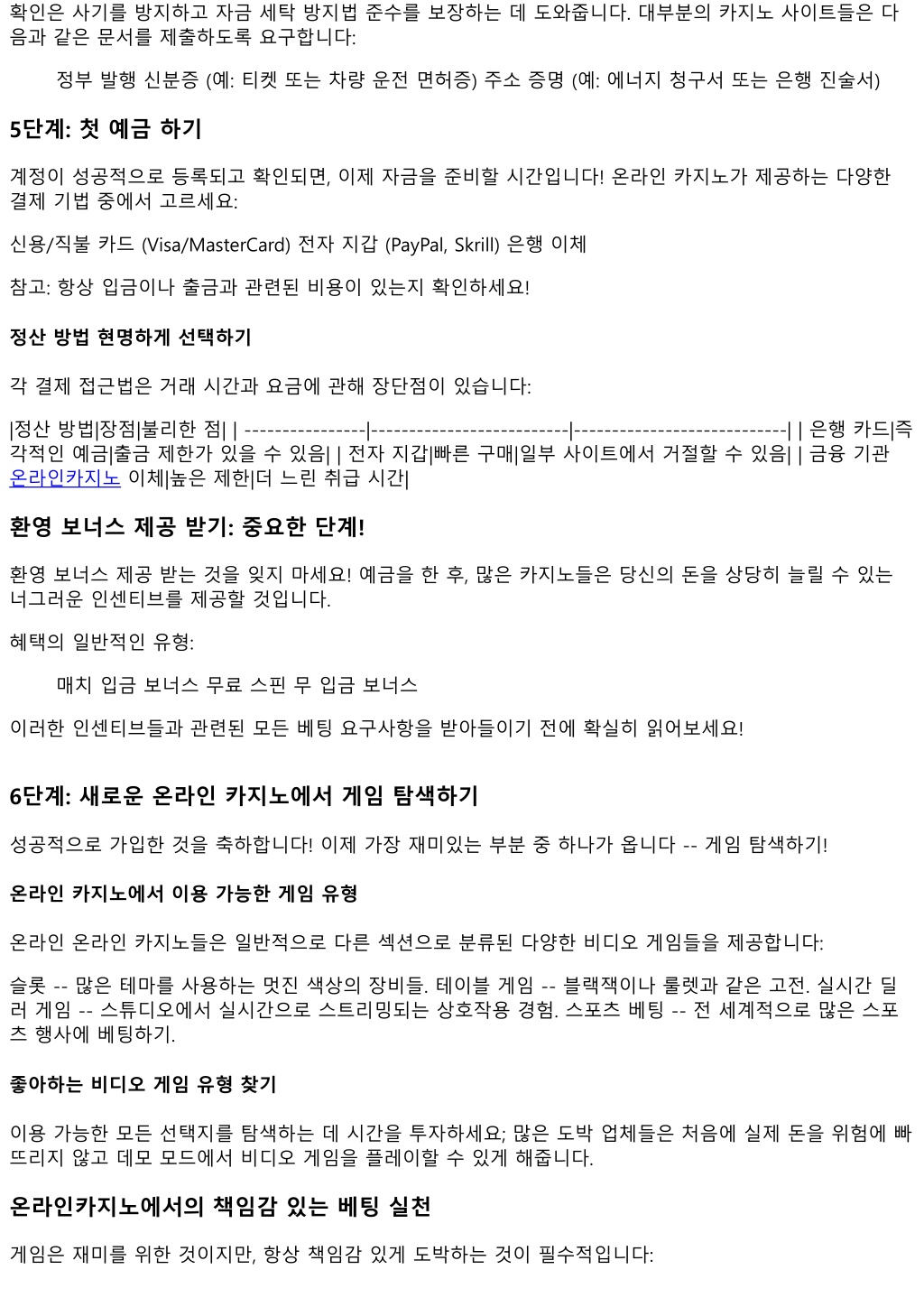 확인은 사기를 방지하고 자금 세탁 방지법 준수를 보장하는 데 도와줍니다. 대부분의 카지노 사이트들은 다음과 같은 문서를 제출하도록 요구합니다:

정부 발행 신분증 (예: 티켓 또는 차량 운전 면허증) 주소 증명 (예: 에너지 청구서 또는 은행 진술서)

5단계: 첫 예금 하기

계정이 성공적으로 등록되고 확인되면, 이제 자금을 준비할 시간입니다! 온라인 카지노가 제공하는 다양한 결제 기법 중에서 고르세요:

신용/직불 카드 (Visa/MasterCard) 전자 지갑 (PayPal, Skrill) 은행 이체

참고: 항상 입금이나 출금과 관련된 비용이 있는지 확인하세요!

정산 방법 현명하게 선택하기

각 결제 접근법은 거래 시간과 요금에 관해 장단점이 있습니다:

|정산 방법|장점|불리한 점| | ----------------|--------------------------|----------------------------| | 은행 카드|즉각적인 예금|출금 제한가 있을 수 있음| | 전자 지갑|빠른 구매|일부 사이트에서 거절할 수 있음| | 금융 기관 온라인카지노 이체|높은 제한|더 느린 취급 시간|

환영 보너스 제공 받기: 중요한 단계!

환영 보너스 제공 받는 것을 잊지 마세요! 예금을 한 후, 많은 카지노들은 당신의 돈을 상당히 늘릴 수 있는 너그러운 인센티브를 제공할 것입니다.

혜택의 일반적인 유형:

매치 입금 보너스 무료 스핀 무 입금 보너스

이러한 인센티브들과 관련된 모든 베팅 요구사항을 받아들이기 전에 확실히 읽어보세요!

6단계: 새로운 온라인 카지노에서 게임 탐색하기

성공적으로 가입한 것을 축하합니다! 이제 가장 재미있는 부분 중 하나가 옵니다 -- 게임 탐색하기!

온라인 카지노에서 이용 가능한 게임 유형

온라인 온라인 카지노들은 일반적으로 다른 섹션으로 분류된 다양한 비디오 게임들을 제공합니다:

슬롯 -- 많은 테마를 사용하는 멋진 색상의 장비들. 테이블 게임 -- 블랙잭이나 룰렛과 같은 고전. 실시간 딜러 게임 -- 스튜디오에서 실시간으로 스트리밍되는 상호작용 경험. 스포츠 베팅 -- 전 세계적으로 많은 스포츠 행사에 베팅하기.

좋아하는 비디오 게임 유형 찾기

이용 가능한 모든 선택지를 탐색하는 데 시간을 투자하세요; 많은 도박 업체들은 처음에 실제 돈을 위험에 빠뜨리지 않고 데모 모드에서 비디오 게임을 플레이할 수 있게 해줍니다.

온라인카지노에서의 책임감 있는 베팅 실천

게임은 재미를 위한 것이지만, 항상 책임감 있게 도박하는 것이 필수적입니다: